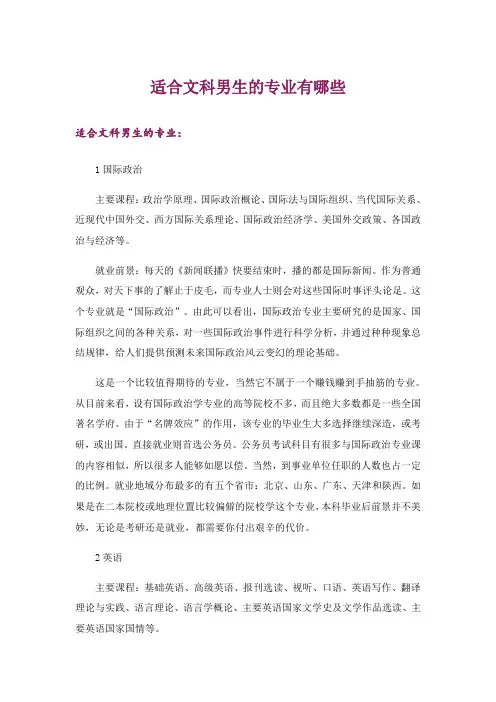 适合文科男生的专业有哪些

适合文科男生的专业：

1 国际政治

主要课程：政治学原理、国际政治概论、国际法与国际组织、当代国际关系、近现代中国外交、西方国际关系理论、国际政治经济学、美国外交政策、各国政治与经济等。

就业前景：每天的《新闻联播》快要结束时，播的都是国际新闻。作为普通观众，对天下事的了解止于皮毛，而专业人士则会对这些国际时事评头论足。这个专业就是“国际政治”。由此可以看出，国际政治专业主要研究的是国家、国际组织之间的各种关系，对一些国际政治事件进行科学分析，并通过种种现象总结规律，给人们提供预测未来国际政治风云变幻的理论基础。

这是一个比较值得期待的专业，当然它不属于一个赚钱赚到手抽筋的专业。从目前来看，设有国际政治学专业的高等院校不多，而且绝大多数都是一些全国著名学府。由于“名牌效应”的作用，该专业的毕业生大多选择继续深造，或考研，或出国。直接就业则首选公务员。公务员考试科目有很多与国际政治专业课的内容相似，所以很多人能够如愿以偿。当然，到事业单位任职的人数也占一定的比例。就业地域分布最多的有五个省市：北京、山东、广东、天津和陕西。如果是在二本院校或地理位置比较偏僻的院校学这个专业，本科毕业后前景并不美妙，无论是考研还是就业，都需要你付出艰辛的代价。

2 英语

主要课程：基础英语、高级英语、报刊选读、视听、口语、英语写作、翻译理论与实践、语言理论、语言学概论、主要英语国家文学史及文学作品选读、主要英语国家国情等。